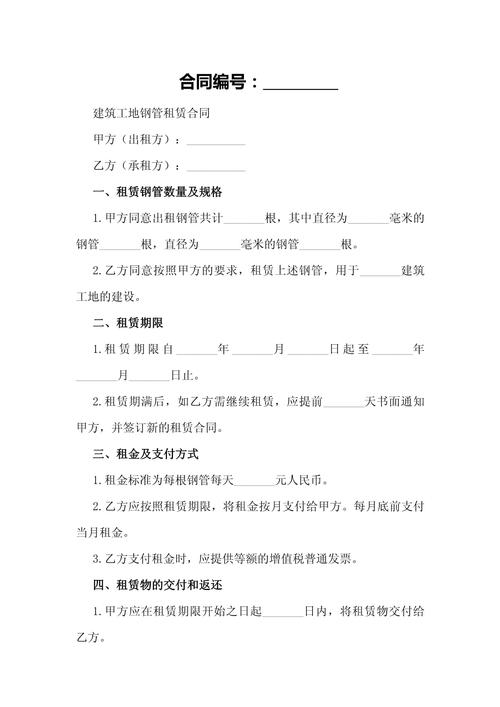 合同编号：________

建筑工地钢管租赁合同

甲方（出租方）：__________

乙方（承租方）：__________

一、租赁钢管数量及规格

1.甲方同意出租钢管共计_______根，其中直径为_______毫米的钢管_______根，直径为_______毫米的钢管_______根。

2.乙方同意按照甲方的要求，租赁上述钢管，用于_______建筑工地的建设。

二、租赁期限

1.租赁期限自_______年_______月_______日起至_______年_______月_______日止。

2.租赁期满后，如乙方需继续租赁，应提前_______天书面通知甲方，并签订新的租赁合同。

三、租金及支付方式

1.租金标准为每根钢管每天_______元人民币。

2.乙方应按照租赁期限，将租金按月支付给甲方。每月底前支付当月租金。

3.乙方支付租金时，应提供等额的增值税普通发票。

四、租赁物的交付和返还

1.甲方应在租赁期限开始之日起_______日内，将租赁物交付给乙方。